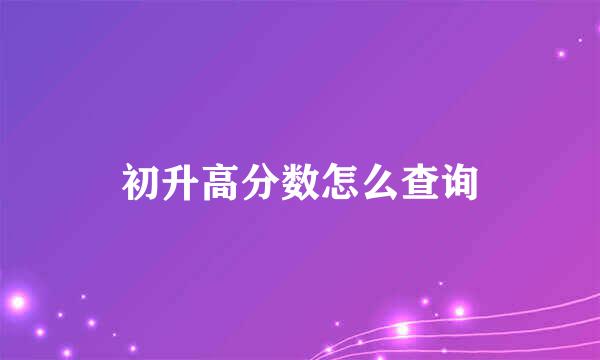 初升高分数怎么查询